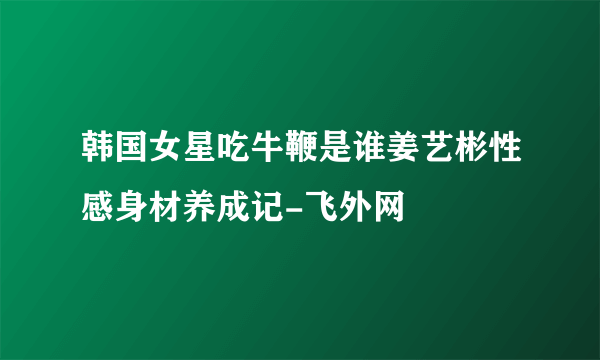 韩国女星吃牛鞭是谁姜艺彬性感身材养成记-飞外网